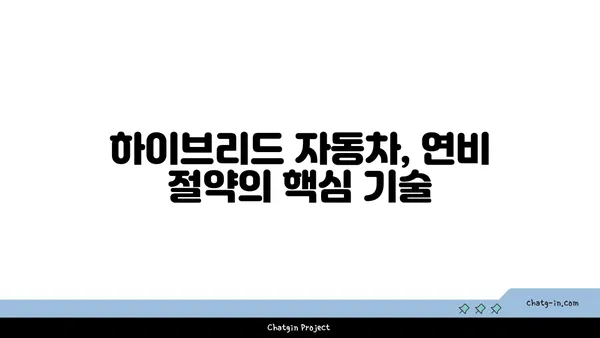 하이브리드 자동차, 연비 절약의 핵심 기술

chatg-in.com

Chatgin Project